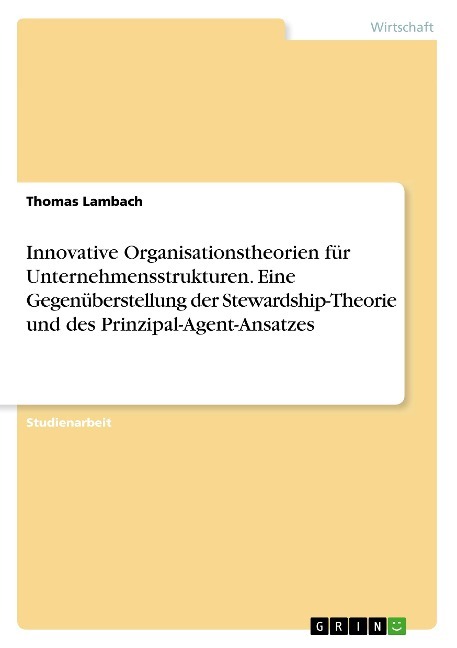 Wirtschaft

Thomas Lambach

Innovative Organisationstheorien für Unternehmensstrukturen. Eine Gegenüberstellung der Stewardship-Theorie und des Prinzipal-Agent-Ansatzes

Studienarbeit

GRIN